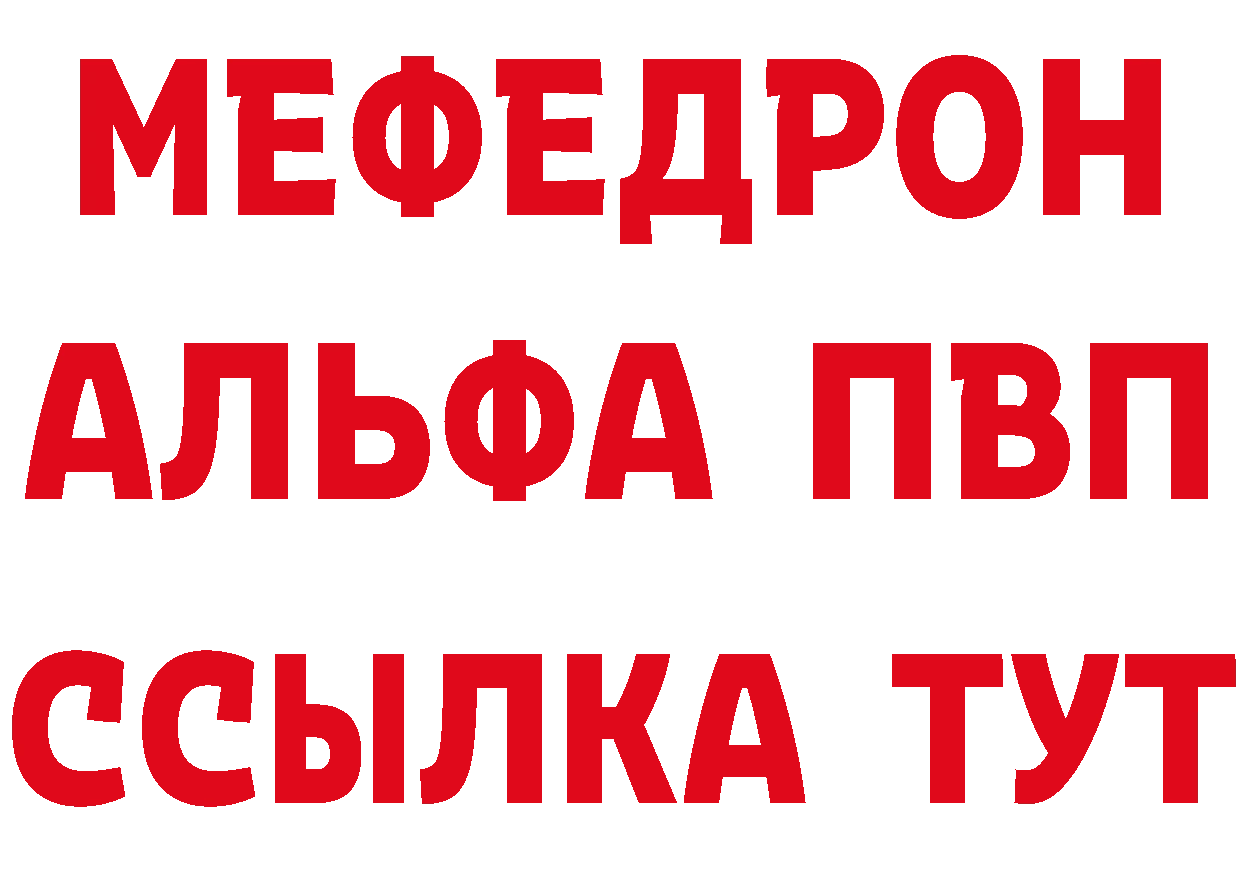 МЕФЕДРОН
АЛЬФА ПВП
ССЫЛКА ТУТ